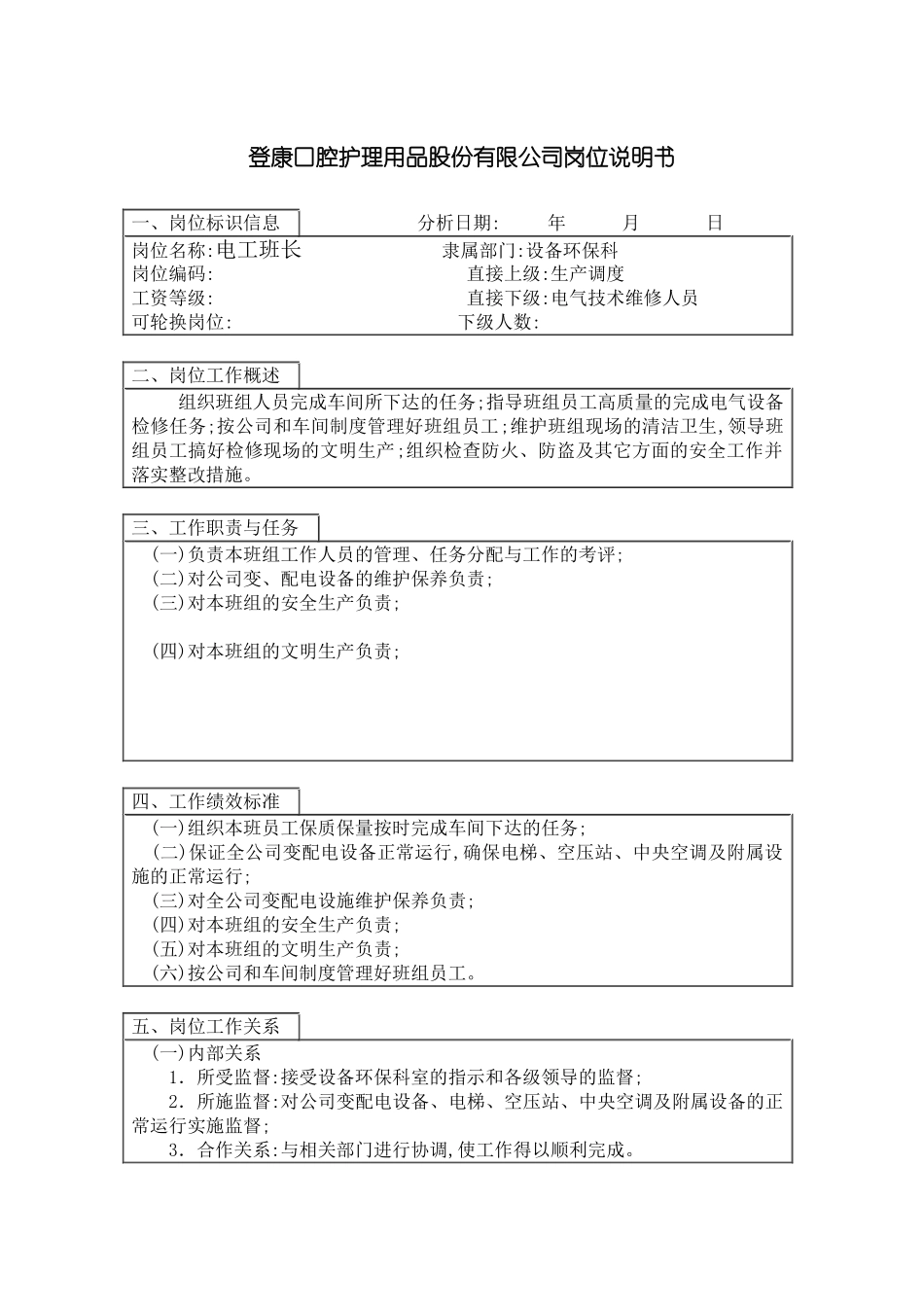 登康口腔护理用品股份有限公司岗位说明书

一、岗位标识信息 分析日期: 年 月 日

岗位名称:电工班长 隶属部门:设备环保科
岗位编码: 直接上级:生产调度
工资等级: 直接下级:电气技术维修人员
可轮换岗位: 下级人数:

二、岗位工作概述

组织班组人员完成车间所下达的任务;指导班组员工高质量的完成电气设备检修任务;按公司和车间制度管理好班组员工;维护班组现场的清洁卫生,领导班组员工搞好检修现场的文明生产;组织检查防火、防盗及其它方面的安全工作并落实整改措施。

三、工作职责与任务

(一)负责本班组工作人员的管理、任务分配与工作的考评;
(二)对公司变、配电设备的维护保养负责;
(三)对本班组的安全生产负责;

(四)对本班组的文明生产负责;

四、工作绩效标准

(一)组织本班员工保质保量按时完成车间下达的任务;
(二)保证全公司变配电设备正常运行,确保电梯、空压站、中央空调及附属设施的正常运行;
(三)对全公司变配电设施维护保养负责;
(四)对本班组的安全生产负责;
(五)对本班组的文明生产负责;
(六)按公司和车间制度管理好班组员工。

五、岗位工作关系

(一)内部关系
1. 所受监督:接受设备环保科室的指示和各级领导的监督;
2. 所施监督:对公司变配电设备、电梯、空压站、中央空调及附属设备的正常运行实施监督;
3. 合作关系:与相关部门进行协调,使工作得以顺利完成。